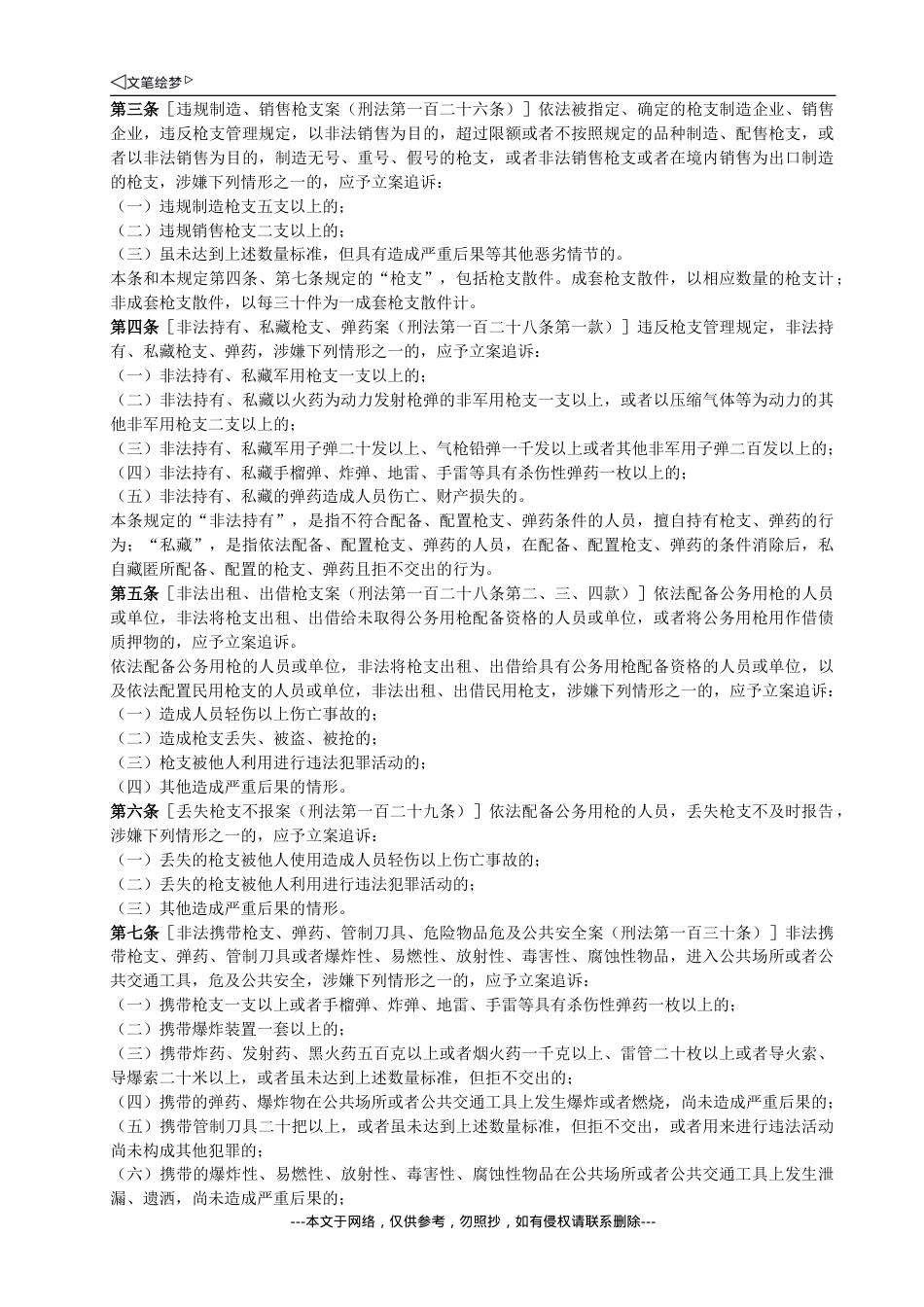 ◁文笔绘梦▷

第三条［违规制造、销售枪支案（刑法第一百二十六条）］依法被指定、确定的枪支制造企业、销售企业，违反枪支管理规定，以非法销售为目的，超过限额或者不按照规定的品种制造、配售枪支，或者以非法销售为目的，制造无号、重号、假号的枪支，或者非法销售枪支或者在境内销售为出口制造的枪支，涉嫌下列情形之一的，应予立案追诉：

（一）违规制造枪支五支以上的；

（二）违规销售枪支二支以上的；

（三）虽未达到上述数量标准，但具有造成严重后果等其他恶劣情节的。

本条和本规定第四条、第七条规定的“枪支”，包括枪支散件。成套枪支散件，以相应数量的枪支计；非成套枪支散件，以每三十件为一成套枪支散件计。

第四条［非法持有、私藏枪支、弹药案（刑法第一百二十八条第一款）］违反枪支管理规定，非法持有、私藏枪支、弹药，涉嫌下列情形之一的，应予立案追诉：

（一）非法持有、私藏军用枪支一支以上的；

（二）非法持有、私藏以火药为动力发射枪弹的非军用枪支一支以上，或者以压缩气体等为动力的其他非军用枪支二支以上的；

（三）非法持有、私藏军用子弹二十发以上、气枪铅弹一千发以上或者其他非军用子弹二百发以上的；

（四）非法持有、私藏手榴弹、炸弹、地雷、手雷等具有杀伤性弹药一枚以上的；

（五）非法持有、私藏的弹药造成人员伤亡、财产损失的。

本条规定的“非法持有”，是指不符合配备、配置枪支、弹药条件的人员，擅自持有枪支、弹药的行为；“私藏”，是指依法配备、配置枪支、弹药的人员，在配备、配置枪支、弹药的条件消除后，私自藏匿所配备、配置的枪支、弹药且拒不交出的行为。

第五条［非法出租、出借枪支案（刑法第一百二十八条第二、三、四款）］依法配备公务用枪的人员或单位，非法将枪支出租、出借给未取得公务用枪配备资格的人员或单位，或者将公务用枪用作借债质押物的，应予立案追诉。

依法配备公务用枪的人员或单位，非法将枪支出租、出借给具有公务用枪配备资格的人员或单位，以及依法配置民用枪支的人员或单位，非法出租、出借民用枪支，涉嫌下列情形之一的，应予立案追诉：

（一）造成人员轻伤以上伤亡事故的；

（二）造成枪支丢失、被盗、被抢的；

（三）枪支被他人利用进行违法犯罪活动的；

（四）其他造成严重后果的情形。

第六条［丢失枪支不报案（刑法第一百二十九条）］依法配备公务用枪的人员，丢失枪支不及时报告，涉嫌下列情形之一的，应予立案追诉：

（一）丢失的枪支被他人使用造成人员轻伤以上伤亡事故的；

（二）丢失的枪支被他人利用进行违法犯罪活动的；

（三）其他造成严重后果的情形。

第七条［非法携带枪支、弹药、管制刀具、危险物品危及公共安全案（刑法第一百三十条）］非法携带枪支、弹药、管制刀具或者爆炸性、易燃性、放射性、毒害性、腐蚀性物品，进入公共场所或者公共交通工具，危及公共安全，涉嫌下列情形之一的，应予立案追诉：

（一）携带枪支一支以上或者手榴弹、炸弹、地雷、手雷等具有杀伤性弹药一枚以上的；

（二）携带爆炸装置一套以上的；

（三）携带炸药、发射药、黑火药五百克以上或者烟火药一千克以上、雷管二十枚以上或者导火索、导爆索二十米以上，或者虽未达到上述数量标准，但拒不交出的；

（四）携带的弹药、爆炸物在公共场所或者公共交通工具上发生爆炸或者燃烧，尚未造成严重后果的；

（五）携带管制刀具二十把以上，或者虽未达到上述数量标准，但拒不交出，或者用来进行违法活动尚未构成其他犯罪的；

（六）携带的爆炸性、易燃性、放射性、毒害性、腐蚀性物品在公共场所或者公共交通工具上发生泄漏、遗洒，尚未造成严重后果的；

---本文于网络，仅供参考，勿照抄，如有侵权请联系删除---